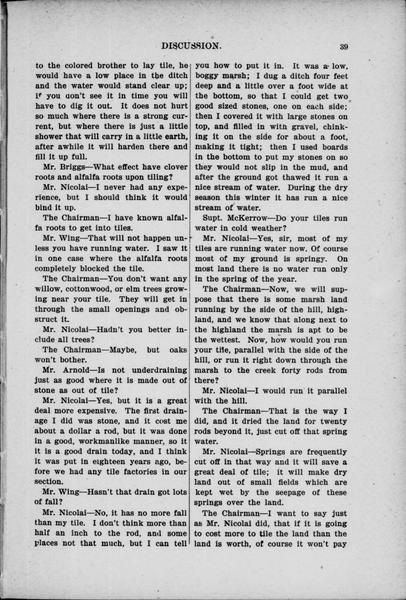 DISCUSSION. 39

to the colored brother to lay tile, he would have a low place in the ditch and the water would stand clear up; if you don't see it in time you will have to dig it out. It does not hurt so much where there is a strong current, but where there is just a little shower that will carry in a little earth, after awhile it will harden there and fill it up full.

Mr. Briggs—What effect have clover roots and alfalfa roots upon tiling?

Mr. Nicolai—I never had any experience, but I should think it would bind it up.

The Chairman—I have known alfalfa roots to get into tiles.

Mr. Wing—That will not happen unless you have running water. I saw it in one case where the alfalfa roots completely blocked the tile.

The Chairman—You don't want any willow, cottonwood, or elm trees growing near your tile. They will get in through the small openings and obstruct it.

Mr. Nicolai—Hadn't you better include all trees?

The Chairman—Maybe, but oaks won't bother.

Mr. Arnold—Is not underdraining just as good where it is made out of stone as out of tile?

Mr. Nicolai—Yes, but it is a great deal more expensive. The first drainage I did was stone, and it cost me about a dollar a rod, but it was done in a good, workmanlike manner, so it it is a good drain today, and I think it was put in eighteen years ago, before we had any tile factories in our section.

Mr. Wing—Hasn't that drain got lots of fall?

Mr. Nicolai—No, it has no more fall than my tile. I don't think more than half an inch to the rod, and some places not that much, but I can tell you how to put it in. It was a low, boggy marsh; I dug a ditch four feet deep and a little over a foot wide at the bottom, so that I could get two good sized stones, one on each side; then I covered it with large stones on top, and filled in with gravel, chinking it on the side for about a foot, making it tight; then I used boards in the bottom to put my stones on so they would not slip in the mud, and after the ground got thawed it run a nice stream of water. During the dry season this winter it has run a nice stream of water.

Supt. McKerrow—Do your tiles run water in cold weather?

Mr. Nicolai—Yes, sir, most of my tiles are running water now. Of course most of my ground is springy. On most land there is no water run only in the spring of the year.

The Chairman—Now, we will suppose that there is some marsh land running by the side of the hill, highland, and we know that along next to the highland the marsh is apt to be the wettest. Now, how would you run your tile, parallel with the side of the hill, or run it right down through the marsh to the creek forty rods from there?

Mr. Nicolai—I would run it parallel with the hill.

The Chairman—That is the way I did, and it dried the land for twenty rods beyond it, just cut off that spring water.

Mr. Nicolai—Springs are frequently cut off in that way and it will save a great deal of tile; it will make dry land out of small fields which are kept wet by the seepage of these springs over the land.

The Chairman—I want to say just as Mr. Nicolai did, that if it is going to cost more to tile the land than the land is worth, of course it won't pay